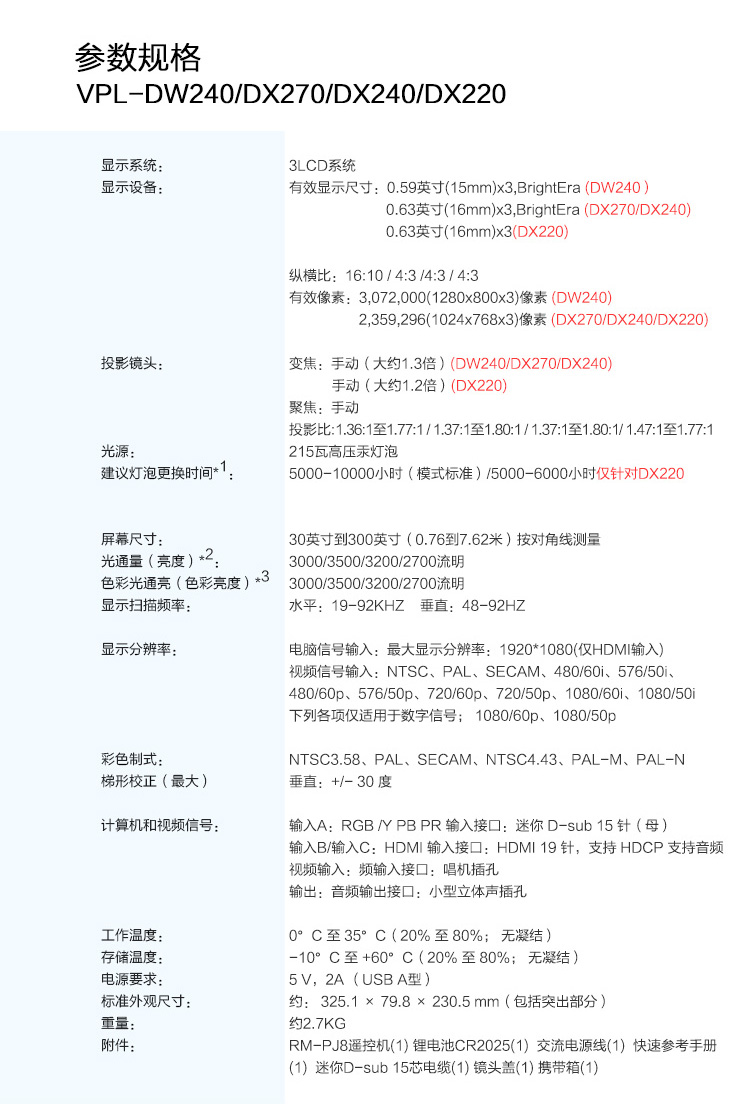 参数规格
VPL-DW240/DX270/DX240/DX220

显示系统：
3LCD系统

显示设备：
有效显示尺寸：0.59英寸(15mm)x3,BrightEra (DW240 )
0.63英寸(16mm)x3,BrightEra (DX270/DX240)
0.63英寸(16mm)x3(DX220)

纵横比：16:10 / 4:3 /4:3 / 4:3
有效像素：3,072,000(1280x800x3)像素 (DW240)
2,359,296(1024x768x3)像素 (DX270/DX240/DX220)

投影镜头：
变焦：手动（大约1.3倍）(DW240/DX270/DX240)
手动（大约1.2倍）(DX220)
聚焦：手动
投影比:1.36:1至1.77:1 / 1.37:1至1.80:1 / 1.37:1至1.80:1/ 1.47:1至1.77:1

光源：
215瓦高压汞灯泡

建议灯泡更换时间*$^1$：
5000-10000小时（模式标准）/5000-6000小时仅针对DX220

屏幕尺寸：
30英寸到300英寸（0.76到7.62米）按对角线测量

光通量（亮度）*$^2$：
3000/3500/3200/2700流明

色彩光通亮（色彩亮度）*$^3$
3000/3500/3200/2700流明

显示扫描频率：
水平：19-92KHZ 垂直：48-92HZ

显示分辨率：
电脑信号输入：最大显示分辨率：1920*1080(仅HDMI输入)
视频信号输入：NTSC、PAL、SECAM、480/60i、576/50i、480/60p、576/50p、720/60p、720/50p、1080/60i、1080/50i
下列各项仅适用于数字信号； 1080/60p、1080/50p

彩色制式：
NTSC3.58、PAL、SECAM、NTSC4.43、PAL-M、PAL-N

梯形校正（最大）
垂直：+/- 30 度

计算机和视频信号：
输入A：RGB /Y PB PR 输入接口：迷你 D-sub 15 针（母）
输入B/输入C：HDMI 输入接口：HDMI 19 针，支持 HDCP 支持音频
视频输入：频输入接口：唱机插孔
输出：音频输出接口：小型立体声插孔

工作温度：
0° C 至 35° C（20% 至 80%； 无凝结）

存储温度：
-10° C 至 +60° C（20% 至 80%； 无凝结）

电源要求：
5 V，2A（USB A型）

标准外观尺寸：
约： 325.1 × 79.8 × 230.5 mm（包括突出部分）

重量：
约2.7KG

附件：
RM-PJ8遥控机(1) 锂电池CR2025(1) 交流电源线(1) 快速参考手册(1) 迷你D-sub 15芯电缆(1) 镜头盖(1) 携带箱(1)